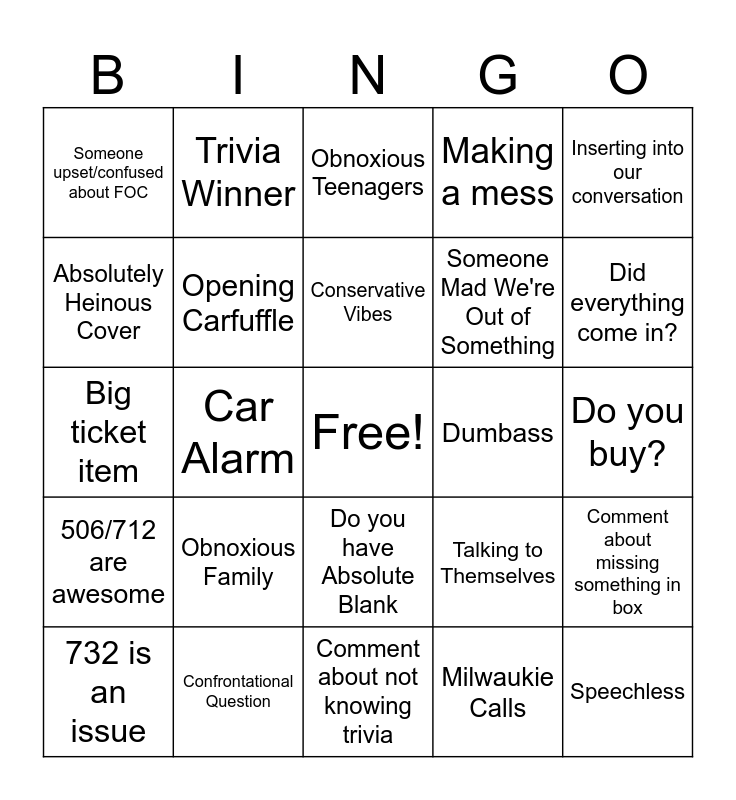 | B | I | N | G | O |
|---|---|---|---|---|
| Someone upset/confused about FOC | Trivia Winner | Obnoxious Teenagers | Making a mess | Inserting into our conversation |
| Absolutely Heinous Cover | Opening Carfuffle | Conservative Vibes | Someone Mad We're Out of Something | Did everything come in? |
| Big ticket item | Car Alarm | Free! | Dumbass | Do you buy? |
| 506/712 are awesome | Obnoxious Family | Do you have Absolute Blank | Talking to Themselves | Comment about missing something in box |
| 732 is an issue | Confrontational Question | Comment about not knowing trivia | Milwaukie Calls | Speechless |